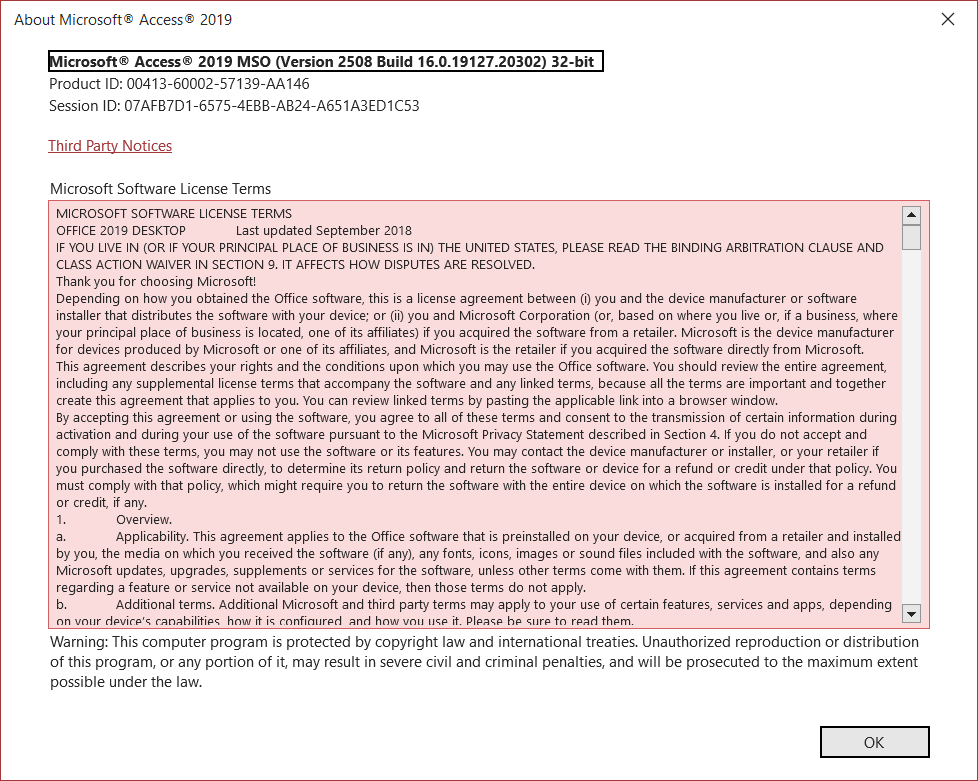 About Microsoft® Access® 2019

Microsoft® Access® 2019 MSO (Version 2508 Build 16.0.19127.20302) 32-bit
Product ID: 00413-60002-57139-AA146
Session ID: 07AFB7D1-6575-4EBB-AB24-A651A3ED1C53

Third Party Notices

Microsoft Software License Terms

MICROSOFT SOFTWARE LICENSE TERMS
OFFICE 2019 DESKTOP Last updated September 2018
IF YOU LIVE IN (OR IF YOUR PRINCIPAL PLACE OF BUSINESS IS IN) THE UNITED STATES, PLEASE READ THE BINDING ARBITRATION CLAUSE AND CLASS ACTION WAIVER IN SECTION 9. IT AFFECTS HOW DISPUTES ARE RESOLVED.
Thank you for choosing Microsoft!
Depending on how you obtained the Office software, this is a license agreement between (i) you and the device manufacturer or software installer that distributes the software with your device; or (ii) you and Microsoft Corporation (or, based on where you live or, if a business, where your principal place of business is located, one of its affiliates) if you acquired the software from a retailer. Microsoft is the device manufacturer for devices produced by Microsoft or one of its affiliates, and Microsoft is the retailer if you acquired the software directly from Microsoft.
This agreement describes your rights and the conditions upon which you may use the Office software. You should review the entire agreement, including any supplemental license terms that accompany the software and any linked terms, because all the terms are important and together create this agreement that applies to you. You can review linked terms by pasting the applicable link into a browser window.
By accepting this agreement or using the software, you agree to all of these terms and consent to the transmission of certain information during activation and during your use of the software pursuant to the Microsoft Privacy Statement described in Section 4. If you do not accept and comply with these terms, you may not use the software or its features. You may contact the device manufacturer or installer, or your retailer if you purchased the software directly, to determine its return policy and return the software or device for a refund or credit under that policy. You must comply with that policy, which might require you to return the software with the entire device on which the software is installed for a refund or credit, if any.
1. Overview.
a. Applicability. This agreement applies to the Office software that is preinstalled on your device, or acquired from a retailer and installed by you, the media on which you received the software (if any), any fonts, icons, images or sound files included with the software, and also any Microsoft updates, upgrades, supplements or services for the software, unless other terms come with them. If this agreement contains terms regarding a feature or service not available on your device, then those terms do not apply.
b. Additional terms. Additional Microsoft and third party terms may apply to your use of certain features, services and apps, depending on your device's capabilities, how it is configured, and how you use it. Please be sure to read them.

Warning: This computer program is protected by copyright law and international treaties. Unauthorized reproduction or distribution of this program, or any portion of it, may result in severe civil and criminal penalties, and will be prosecuted to the maximum extent possible under the law.

OK